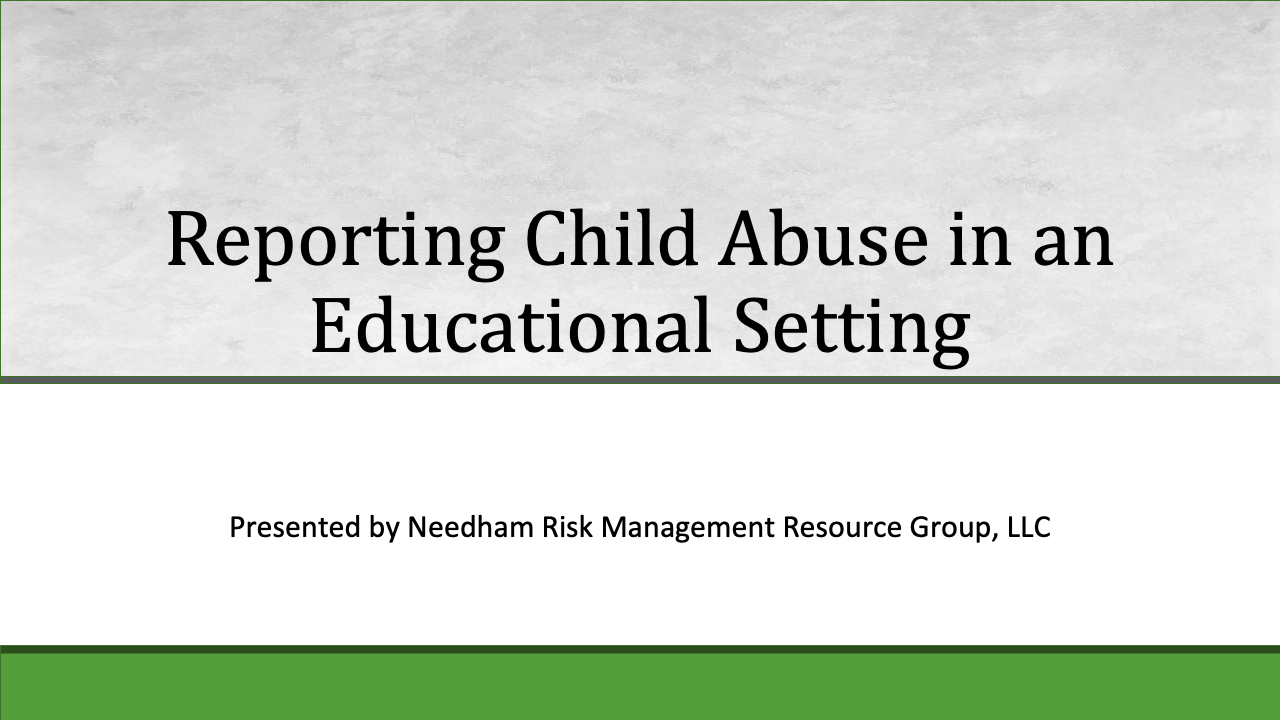 Reporting Child Abuse in an Educational Setting

Presented by Needham Risk Management Resource Group, LLC